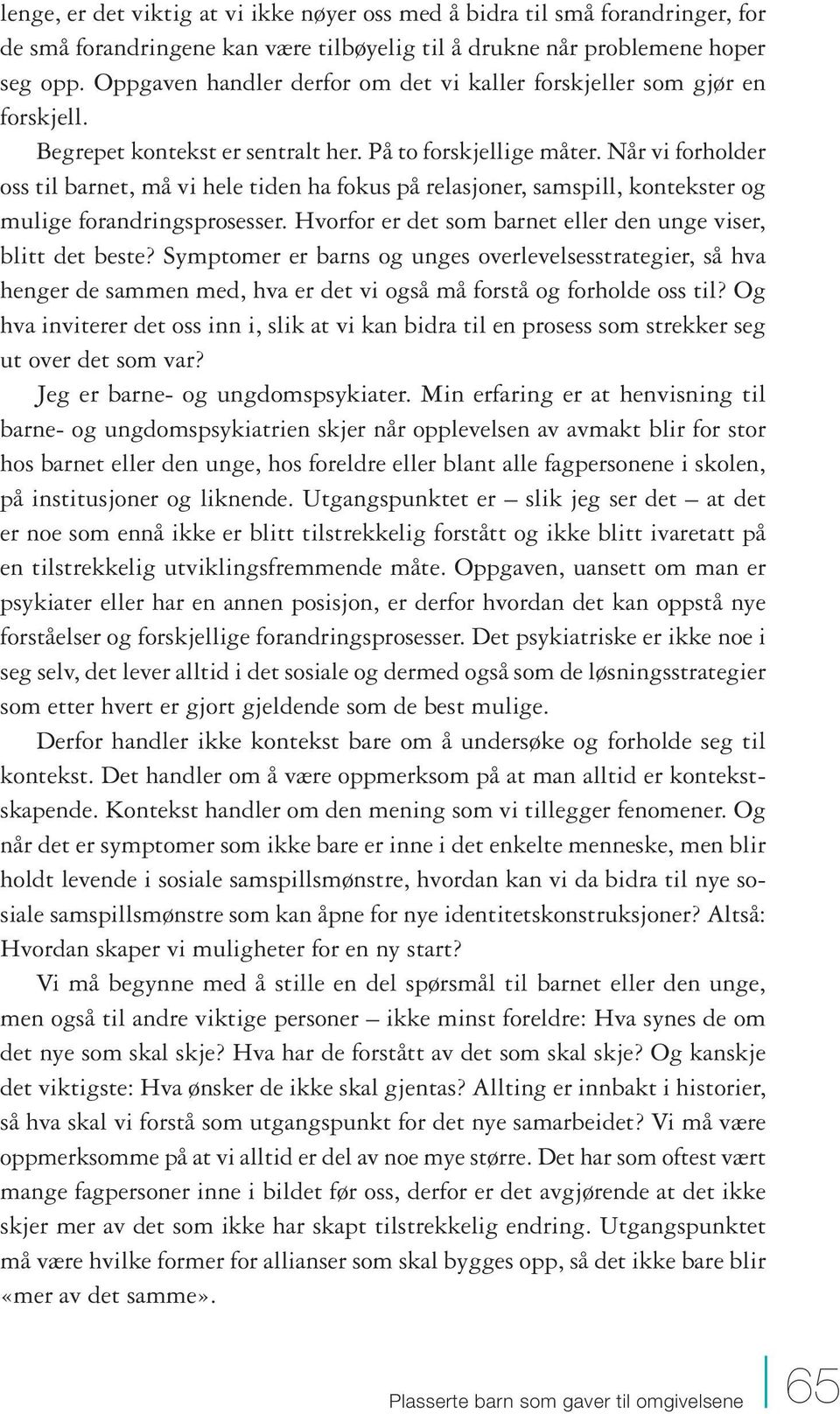 lenge, er det viktig at vi ikke nøyer oss med å bidra til små forandringer, for de små forandringene kan være tilbøyelig til å drukne når problemene hoper seg opp. Oppgaven handler derfor om det vi kaller forskjeller som gjør en forskjell.

Begrepet kontekst er sentralt her. På to forskjellige måter. Når vi forholder oss til barnet, må vi hele tiden ha fokus på relasjoner, samspill, kontekster og mulige forandringsprosesser. Hvorfor er det som barnet eller den unge viser, blitt det beste? Symptomer er barns og unges overlevelsesstrategier, så hva henger de sammen med, hva er det vi også må forstå og forholde oss til? Og hva inviterer det oss inn i, slik at vi kan bidra til en prosess som strekker seg ut over det som var?

Jeg er barne- og ungdomspsykiater. Min erfaring er at henvisning til barne- og ungdomspsykiatrien skjer når opplevelsen av avmakt blir for stor hos barnet eller den unge, hos foreldre eller blant alle fagpersonene i skolen, på institusjoner og liknende. Utgangspunktet er – slik jeg ser det – at det er noe som ennå ikke er blitt tilstrekkelig forstått og ikke blitt ivaretatt på en tilstrekkelig utviklingsfremmende måte. Oppgaven, uansett om man er psykiater eller har en annen posisjon, er derfor hvordan det kan oppstå nye forståelser og forskjellige forandringsprosesser. Det psykiatriske er ikke noe i seg selv, det lever alltid i det sosiale og dermed også som de løsningsstrategier som etter hvert er gjort gjeldende som de best mulige.

Derfor handler ikke kontekst bare om å undersøke og forholde seg til kontekst. Det handler om å være oppmerksom på at man alltid er kontekstskapende. Kontekst handler om den mening som vi tillegger fenomener. Og når det er symptomer som ikke bare er inne i det enkelte menneske, men blir holdt levende i sosiale samspillsmønstre, hvordan kan vi da bidra til nye sosiale samspillsmønstre som kan åpne for nye identitetskonstruksjoner? Altså: Hvordan skaper vi muligheter for en ny start?

Vi må begynne med å stille en del spørsmål til barnet eller den unge, men også til andre viktige personer – ikke minst foreldre: Hva synes de om det nye som skal skje? Hva har de forstått av det som skal skje? Og kanskje det viktigste: Hva ønsker de ikke skal gjentas? Allting er innbakt i historier, så hva skal vi forstå som utgangspunkt for det nye samarbeidet? Vi må være oppmerksomme på at vi alltid er del av noe mye større. Det har som oftest vært mange fagpersoner inne i bildet før oss, derfor er det avgjørende at det ikke skjer mer av det som ikke har skapt tilstrekkelig endring. Utgangspunktet må være hvilke former for allianser som skal bygges opp, så det ikke bare blir «mer av det samme».

Plasserte barn som gaver til omgivelsene 65